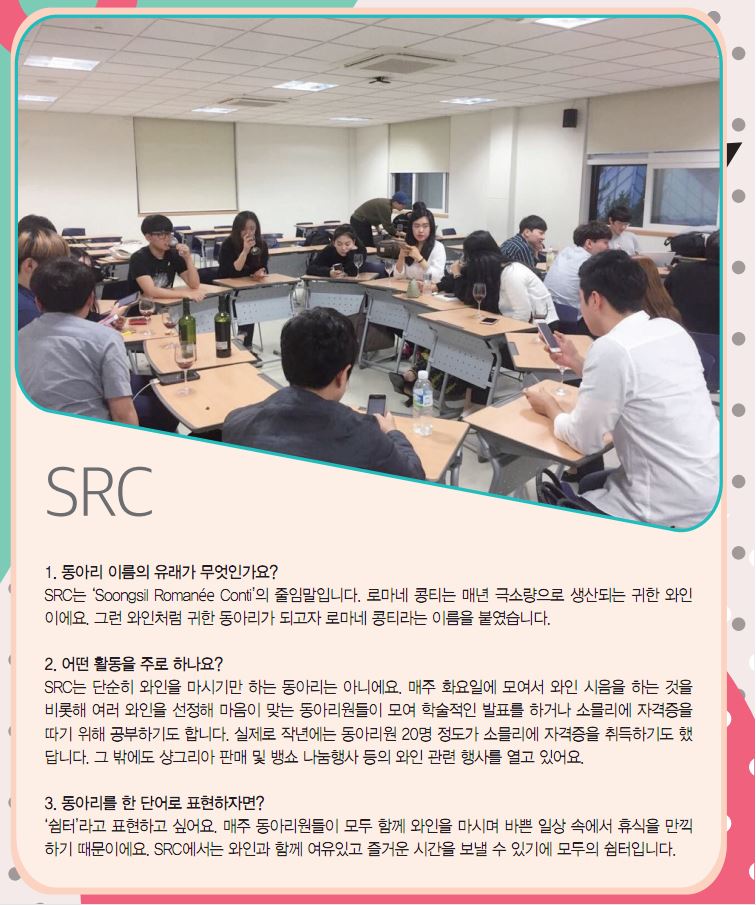 SRC

1. 동아리 이름의 유래가 무엇인가요?
SRC는 'Soongsil Romanée Conti'의 줄임말입니다. 로마네 콩티는 매년 극소량으로 생산되는 귀한 와인이에요. 그런 와인처럼 귀한 동아리가 되고자 로마네 콩티라는 이름을 붙였습니다.

2. 어떤 활동을 주로 하나요?
SRC는 단순히 와인을 마시기만 하는 동아리는 아니에요. 매주 화요일에 모여서 와인 시음을 하는 것을 비롯해 여러 와인을 선정해 마음이 맞는 동아리원들이 모여 학술적인 발표를 하거나 소믈리에 자격증을 따기 위해 공부하기도 합니다. 실제로 작년에는 동아리원 20명 정도가 소믈리에 자격증을 취득하기도 했답니다. 그 밖에도 샹그리아 판매 및 뱅쇼 나눔행사 등의 와인 관련 행사를 열고 있어요.

3. 동아리를 한 단어로 표현하자면?
'쉼터'라고 표현하고 싶어요. 매주 동아리원들이 모두 함께 와인을 마시며 바쁜 일상 속에서 휴식을 만끽하기 때문이에요. SRC에서는 와인과 함께 여유있고 즐거운 시간을 보낼 수 있기에 모두의 쉼터입니다.